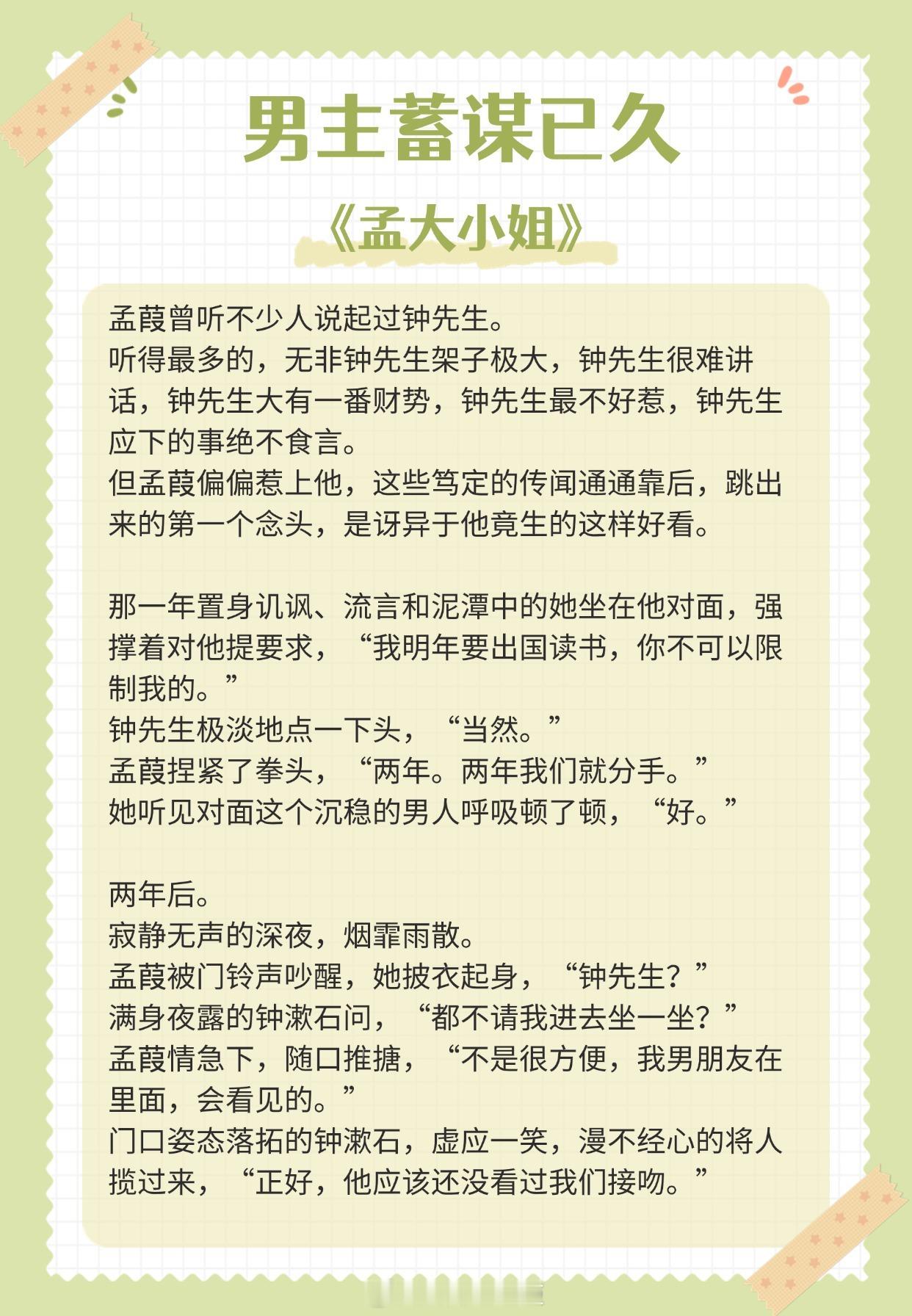 男主蓄谋已久

《孟大小姐》

孟葭曾听不少人说起过钟先生。
听得最多的，无非钟先生架子极大，钟先生很难讲话，钟先生大有一番财势，钟先生最不好惹，钟先生应下的事绝不食言。
但孟葭偏偏惹上他，这些笃定的传闻通通靠后，跳出来的第一个念头，是讶异于他竟生的这样好看。

那一年置身讥讽、流言和泥潭中的她坐在他对面，强撑着对他提要求，“我明年要出国读书，你不可以限制我的。”
钟先生极淡地点一下头，“当然。”
孟葭捏紧了拳头，“两年。两年我们就分手。”
她听见对面这个沉稳的男人呼吸顿了顿，“好。”

两年后。
寂静无声的深夜，烟霏雨散。
孟葭被门铃声吵醒，她披衣起身，“钟先生？”
满身夜露的钟漱石问，“都不请我进去坐一坐？”
孟葭情急下，随口推搪，“不是很方便，我男朋友在里面，会看见的。”
门口姿态落拓的钟漱石，虚应一笑，漫不经心的将人揽过来，“正好，他应该还没看过我们接吻。”